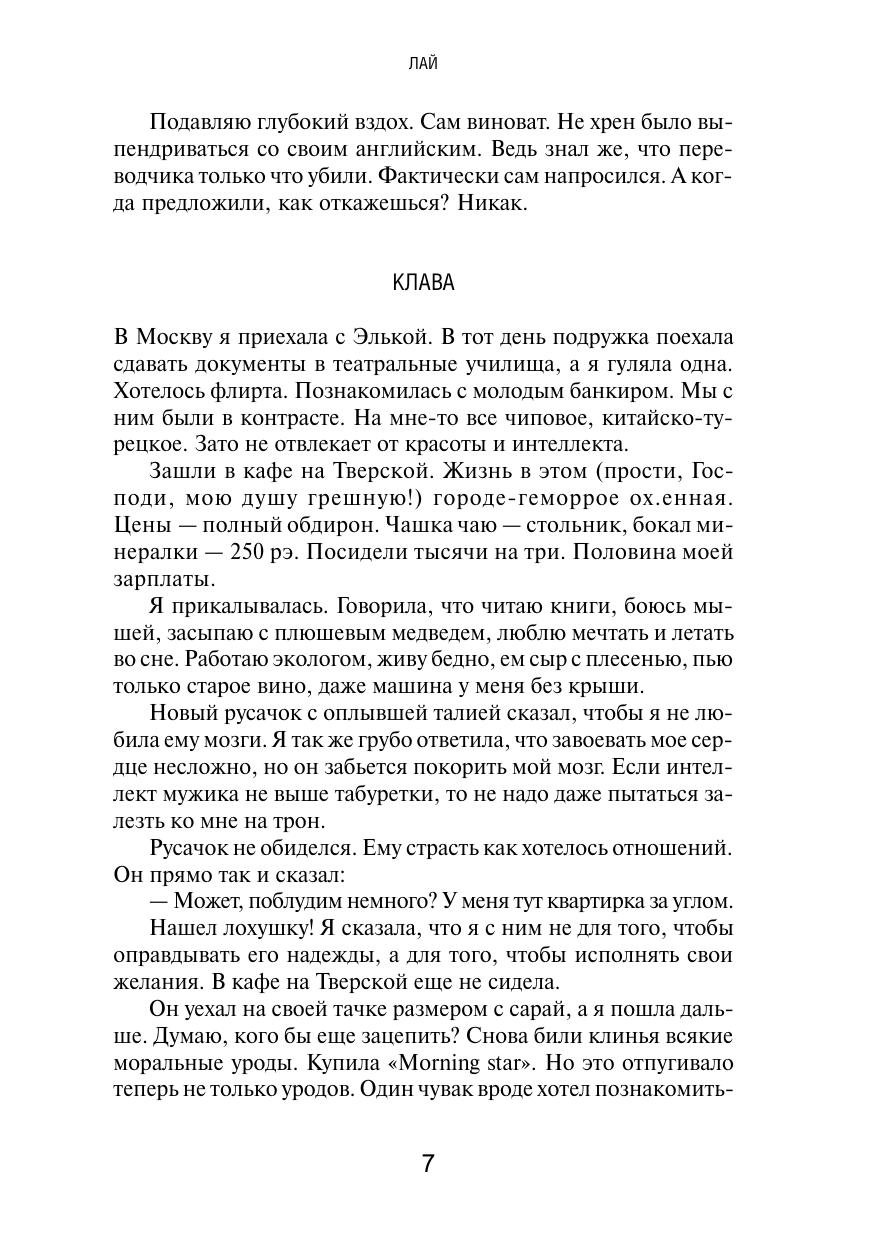 ЛАЙ

Подавляю глубокий вздох. Сам виноват. Не хрен было выпендриваться со своим английским. Ведь знал же, что переводчика только что убили. Фактически сам напросился. А когда предложили, как откажешься? Никак.

КЛАВА

В Москву я приехала с Элькой. В тот день подружка поехала сдавать документы в театральные училища, а я гуляла одна. Хотелось флирта. Познакомилась с молодым банкиром. Мы с ним были в контрасте. На мне-то все чиповое, китайско-турецкое. Зато не отвлекает от красоты и интеллекта.

Зашли в кафе на Тверской. Жизнь в этом (прости, Господи, мою душу грешную!) городе-геморрое ох.енная. Цены — полный обдирон. Чашка чаю — стольник, бокал минералки — 250 рэ. Посидели тысячи на три. Половина моей зарплаты.

Я прикалывалась. Говорила, что читаю книги, боюсь мышей, засыпаю с плюшевым медведем, люблю мечтать и летать во сне. Работаю экологом, живу бедно, ем сыр с плесенью, пью только старое вино, даже машина у меня без крыши.

Новый русачок с оплывшей талией сказал, чтобы я не любила ему мозги. Я так же грубо ответила, что завоевать мое сердце несложно, но он забьется покорить мой мозг. Если интеллект мужика не выше табуретки, то не надо даже пытаться залезть ко мне на трон.

Русачок не обиделся. Ему страсть как хотелось отношений. Он прямо так и сказал:

— Может, поблудим немного? У меня тут квартирка за углом.

Нашел лохушку! Я сказала, что я с ним не для того, чтобы оправдывать его надежды, а для того, чтобы исполнять свои желания. В кафе на Тверской еще не сидела.

Он уехал на своей тачке размером с сарай, а я пошла дальше. Думаю, кого бы еще зацепить? Снова били клинья всякие моральные уроды. Купила «Morning star». Но это отпугивало теперь не только уродов. Один чувак вроде хотел познакомить-

7